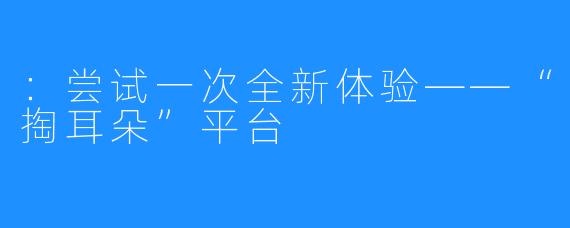 ：尝试一次全新体验——“掏耳朵”平台